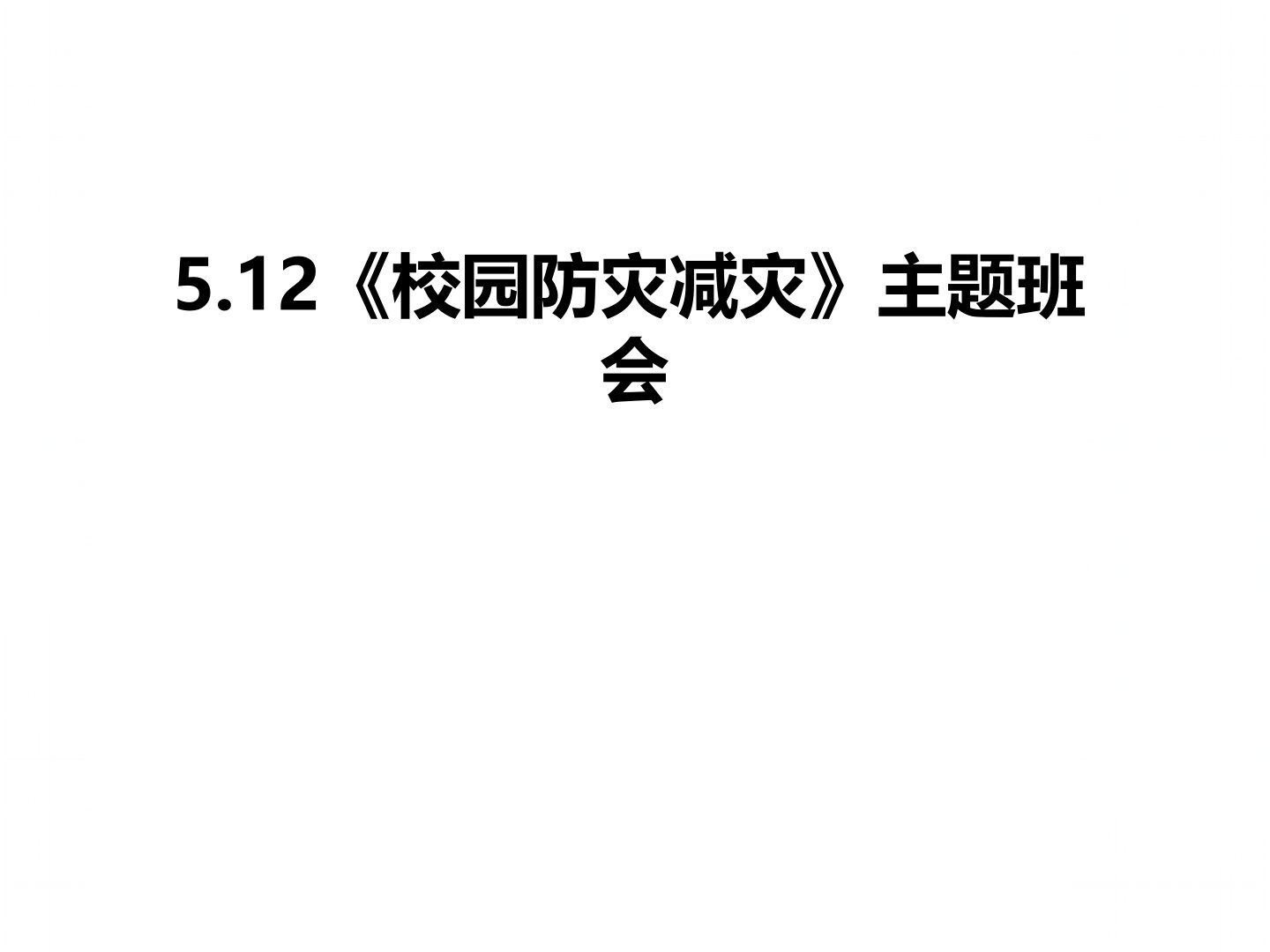 5.12《校园防灾减灾》主题班会